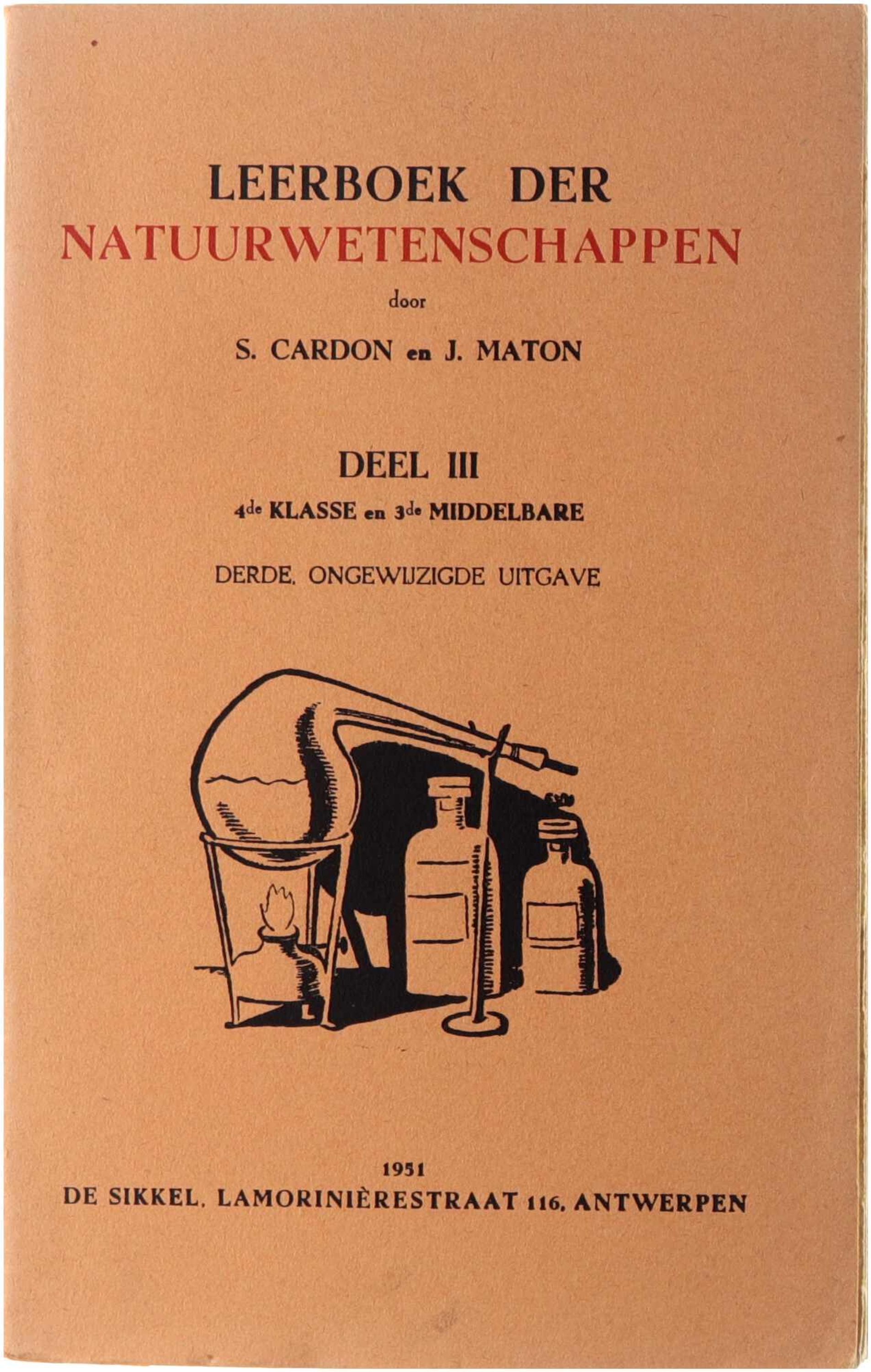 LEERBOEK DER
NATUURWETENSCHAPPEN

door

S. CARDON en J. MATON

DEEL III

4de KLASSE en 3de MIDDELBARE

DERDE, ONGEWIJZIGDE UITGAVE

1951

DE SIKKEL, LAMORINIÈRESTRAAT 116, ANTWERPEN